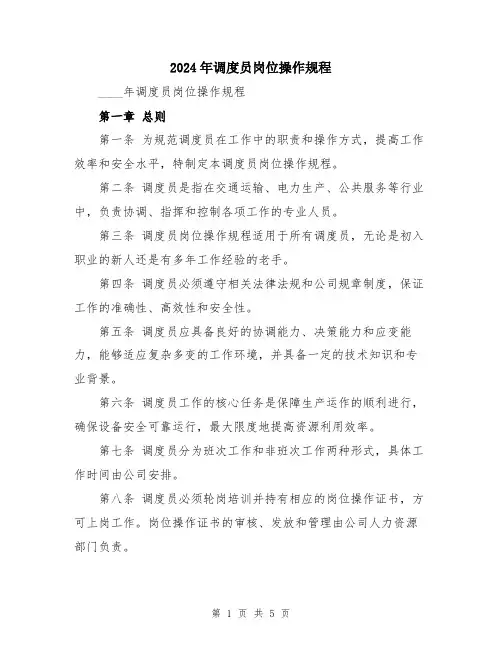 2024年调度员岗位操作规程

____年调度员岗位操作规程

第一章 总则

第一条 为规范调度员在工作中的职责和操作方式，提高工作效率和安全水平，特制定本调度员岗位操作规程。

第二条 调度员是指在交通运输、电力生产、公共服务等行业中，负责协调、指挥和控制各项工作的专业人员。

第三条 调度员岗位操作规程适用于所有调度员，无论是初入职业的新人还是有多年工作经验的老手。

第四条 调度员必须遵守相关法律法规和公司规章制度，保证工作的准确性、高效性和安全性。

第五条 调度员应具备良好的协调能力、决策能力和应变能力，能够适应复杂多变的工作环境，并具备一定的技术知识和专业背景。

第六条 调度员工作的核心任务是保障生产运作的顺利进行，确保设备安全可靠运行，最大限度地提高资源利用效率。

第七条 调度员分为班次工作和非班次工作两种形式，具体工作时间由公司安排。

第八条 调度员必须轮岗培训并持有相应的岗位操作证书，方可上岗工作。岗位操作证书的审核、发放和管理由公司人力资源部门负责。

第 1 页 共 5 页